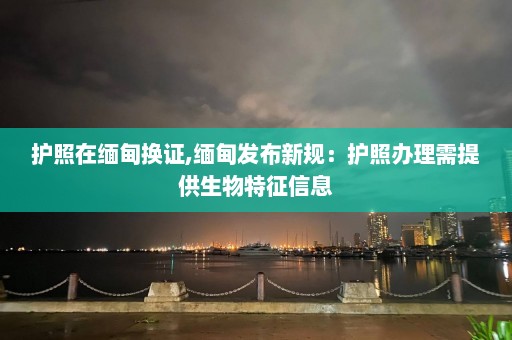 护照在缅甸换证,缅甸发布新规：护照办理需提供生物特征信息